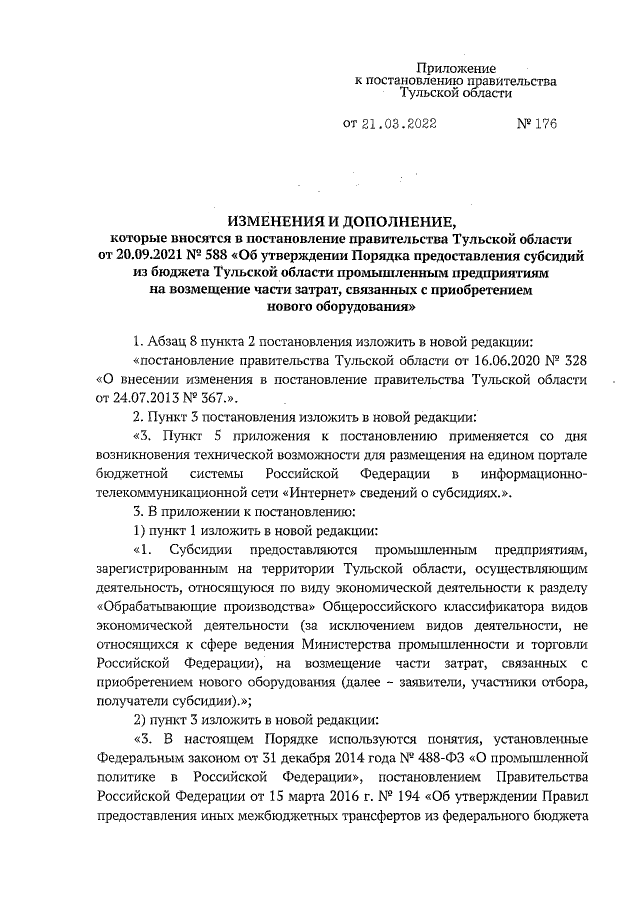 Приложение
к постановлению правительства
Тульской области

от 21.03.2022 № 176

ИЗМЕНЕНИЯ И ДОПОЛНЕНИЕ,
которые вносятся в постановление правительства Тульской области от 20.09.2021 № 588 «Об утверждении Порядка предоставления субсидий из бюджета Тульской области промышленным предприятиям на возмещение части затрат, связанных с приобретением нового оборудования»

1. Абзац 8 пункта 2 постановления изложить в новой редакции:

«постановление правительства Тульской области от 16.06.2020 № 328 «О внесении изменения в постановление правительства Тульской области от 24.07.2013 № 367.».

2. Пункт 3 постановления изложить в новой редакции:

«3. Пункт 5 приложения к постановлению применяется со дня возникновения технической возможности для размещения на едином портале бюджетной системы Российской Федерации в информационно-телекоммуникационной сети «Интернет» сведений о субсидиях.».

3. В приложении к постановлению:

1) пункт 1 изложить в новой редакции:

«1. Субсидии предоставляются промышленным предприятиям, зарегистрированным на территории Тульской области, осуществляющим деятельность, относящуюся по виду экономической деятельности к разделу «Обрабатывающие производства» Общероссийского классификатора видов экономической деятельности (за исключением видов деятельности, не относящихся к сфере ведения Министерства промышленности и торговли Российской Федерации), на возмещение части затрат, связанных с приобретением нового оборудования (далее – заявители, участники отбора, получатели субсидии).»;

2) пункт 3 изложить в новой редакции:

«3. В настоящем Порядке используются понятия, установленные Федеральным законом от 31 декабря 2014 года № 488-ФЗ «О промышленной политике в Российской Федерации», постановлением Правительства Российской Федерации от 15 марта 2016 г. № 194 «Об утверждении Правил предоставления иных межбюджетных трансфертов из федерального бюджета